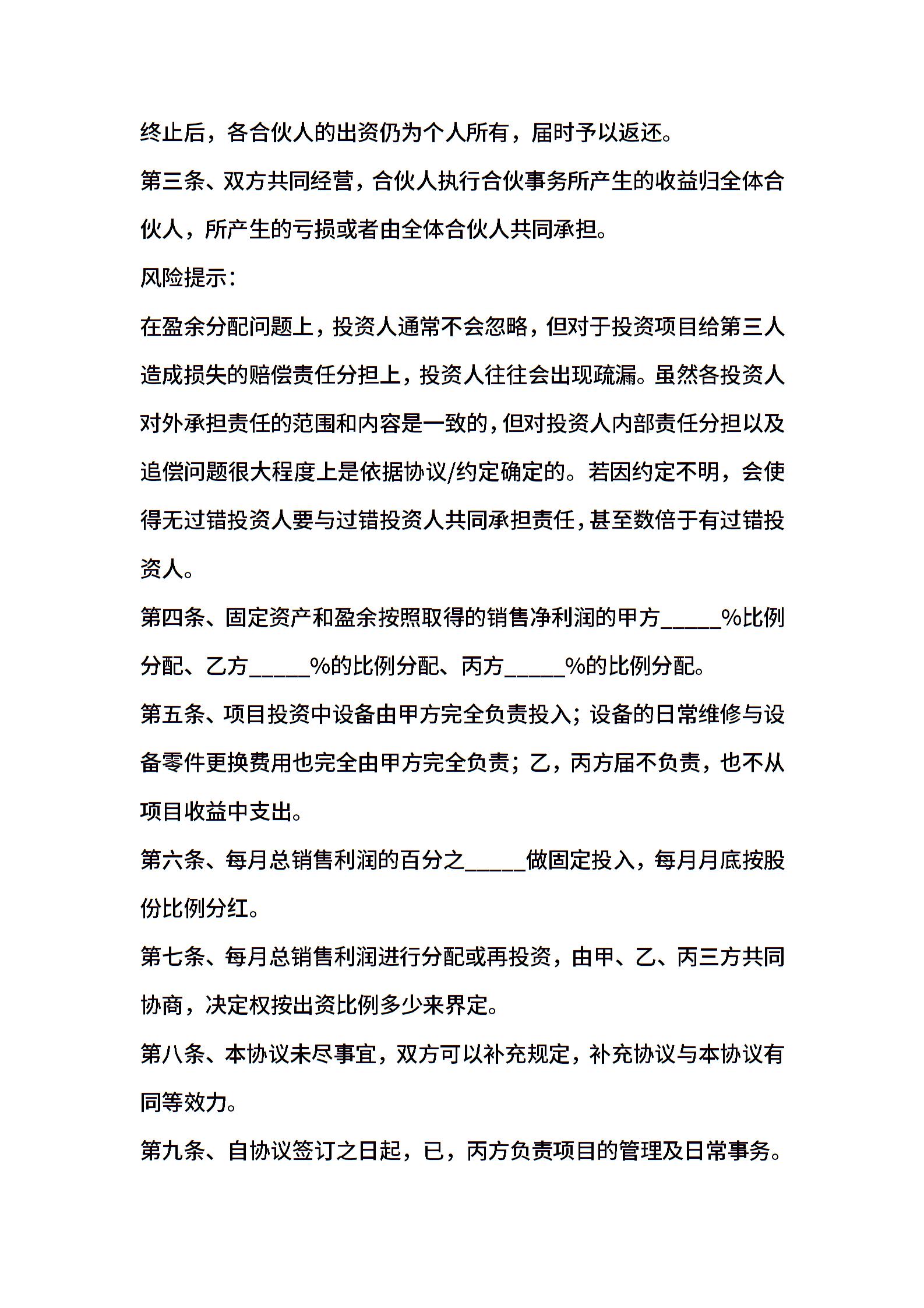 终止后，各合伙人的出资仍为个人所有，届时予以返还。

第三条、双方共同经营，合伙人执行合伙事务所产生的收益归全体合伙人，所产生的亏损或者由全体合伙人共同承担。

风险提示：

在盈余分配问题上，投资人通常不会忽略，但对于投资项目给第三人造成损失的赔偿责任分担上，投资人往往会出现疏漏。虽然各投资人对外承担责任的范围和内容是一致的，但对投资人内部责任分担以及追偿问题很大程度上是依据协议/约定确定的。若因约定不明，会使得无过错投资人要与过错投资人共同承担责任，甚至数倍于有过错投资人。

第四条、固定资产和盈余按照取得的销售净利润的甲方_____%比例分配、乙方_____%的比例分配、丙方_____%的比例分配。

第五条、项目投资中设备由甲方完全负责投入；设备的日常维修与设备零件更换费用也完全由甲方完全负责；乙，丙方届不负责，也不从项目收益中支出。

第六条、每月总销售利润的百分之_____做固定投入，每月月底按股份比例分红。

第七条、每月总销售利润进行分配或再投资，由甲、乙、丙三方共同协商，决定权按出资比例多少来界定。

第八条、本协议未尽事宜，双方可以补充规定，补充协议与本协议有同等效力。

第九条、自协议签订之日起，已，丙方负责项目的管理及日常事务。